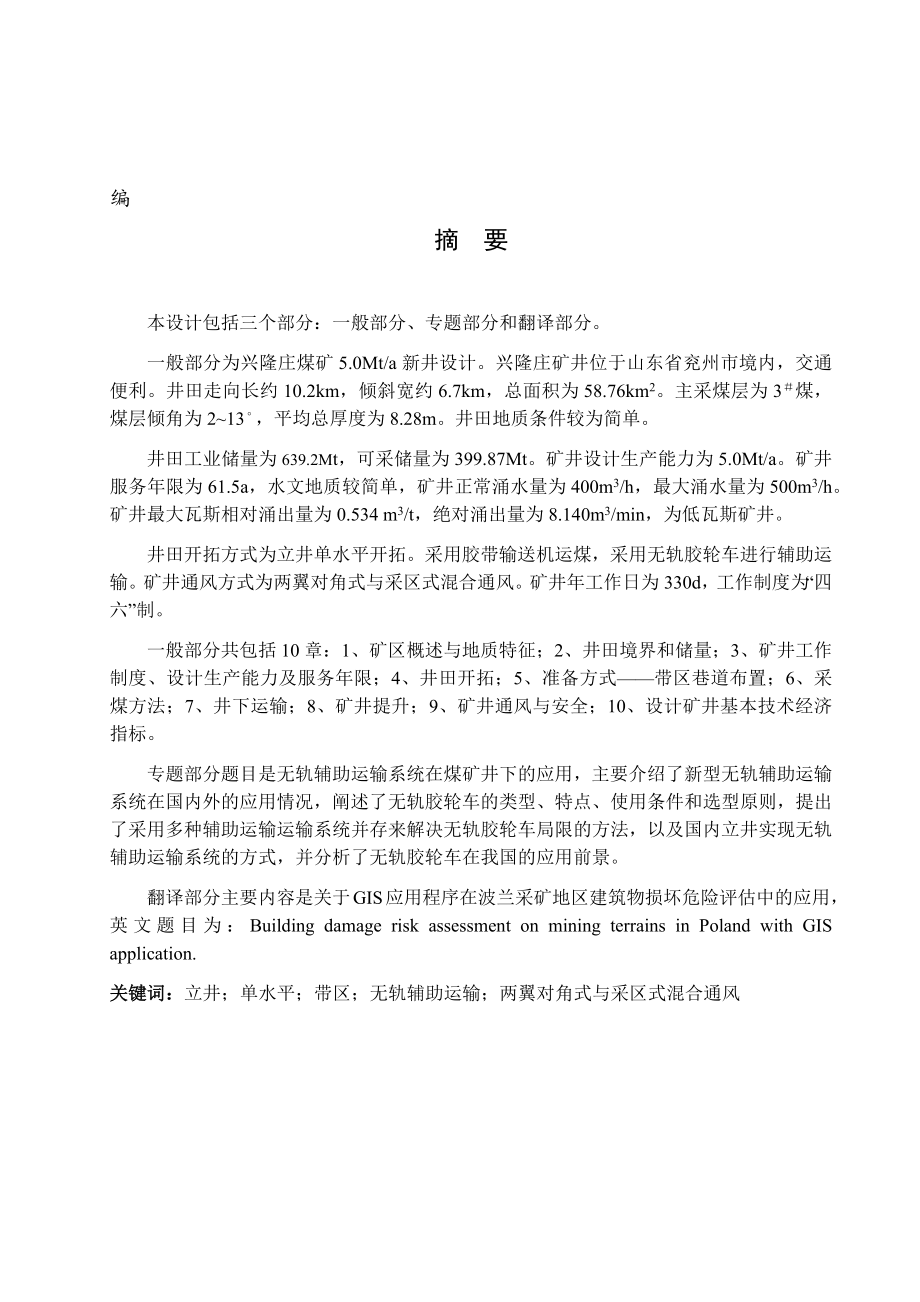 编

摘 要

本设计包括三个部分：一般部分、专题部分和翻译部分。

一般部分为兴隆庄煤矿 5.0Mt/a 新井设计。兴隆庄矿井位于山东省兖州市境内，交通便利。井田走向长约 10.2km，倾斜宽约 6.7km，总面积为 58.76km$^2$。主采煤层为 3$^{\#}$煤，煤层倾角为 2~13°，平均总厚度为 8.28m。井田地质条件较为简单。

井田工业储量为 639.2Mt，可采储量为 399.87Mt。矿井设计生产能力为 5.0Mt/a。矿井服务年限为 61.5a，水文地质较简单，矿井正常涌水量为 400m$^3$/h，最大涌水量为 500m$^3$/h。矿井最大瓦斯相对涌出量为 0.534 m$^3$/t，绝对涌出量为 8.140m$^3$/min，为低瓦斯矿井。

井田开拓方式为立井单水平开拓。采用胶带输送机运煤，采用无轨胶轮车进行辅助运输。矿井通风方式为两翼对角式与采区式混合通风。矿井年工作日为 330d，工作制度为“四六”制。

一般部分共包括 10 章：1、矿区概述与地质特征；2、井田境界和储量；3、矿井工作制度、设计生产能力及服务年限；4、井田开拓；5、准备方式——带区巷道布置；6、采煤方法；7、井下运输；8、矿井提升；9、矿井通风与安全；10、设计矿井基本技术经济指标。

专题部分题目是无轨辅助运输系统在煤矿井下的应用，主要介绍了新型无轨辅助运输系统在国内外的应用情况，阐述了无轨胶轮车的类型、特点、使用条件和选型原则，提出了采用多种辅助运输运输系统并存来解决无轨胶轮车局限的方法，以及国内立井实现无轨辅助运输系统的方式，并分析了无轨胶轮车在我国的应用前景。

翻译部分主要内容是关于GIS应用程序在波兰采矿地区建筑物损坏危险评估中的应用，英文题目为：Building damage risk assessment on mining terrains in Poland with GIS application.

关键词：立井；单水平；带区；无轨辅助运输；两翼对角式与采区式混合通风